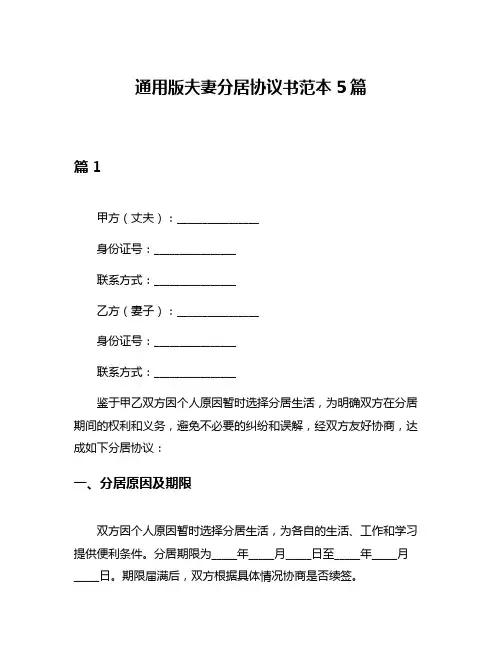 通用版夫妻分居协议书范本 5 篇

篇 1

甲方（丈夫）：______________

身份证号：______________

联系方式：______________

乙方（妻子）：______________

身份证号：______________

联系方式：______________

鉴于甲乙双方因个人原因暂时选择分居生活，为明确双方在分居期间的权利和义务，避免不必要的纠纷和误解，经双方友好协商，达成如下分居协议：

一、分居原因及期限

双方因个人原因暂时选择分居生活，为各自的生活、工作和学习提供便利条件。分居期限为____年____月____日至____年____月____日。期限届满后，双方根据具体情况协商是否续签。